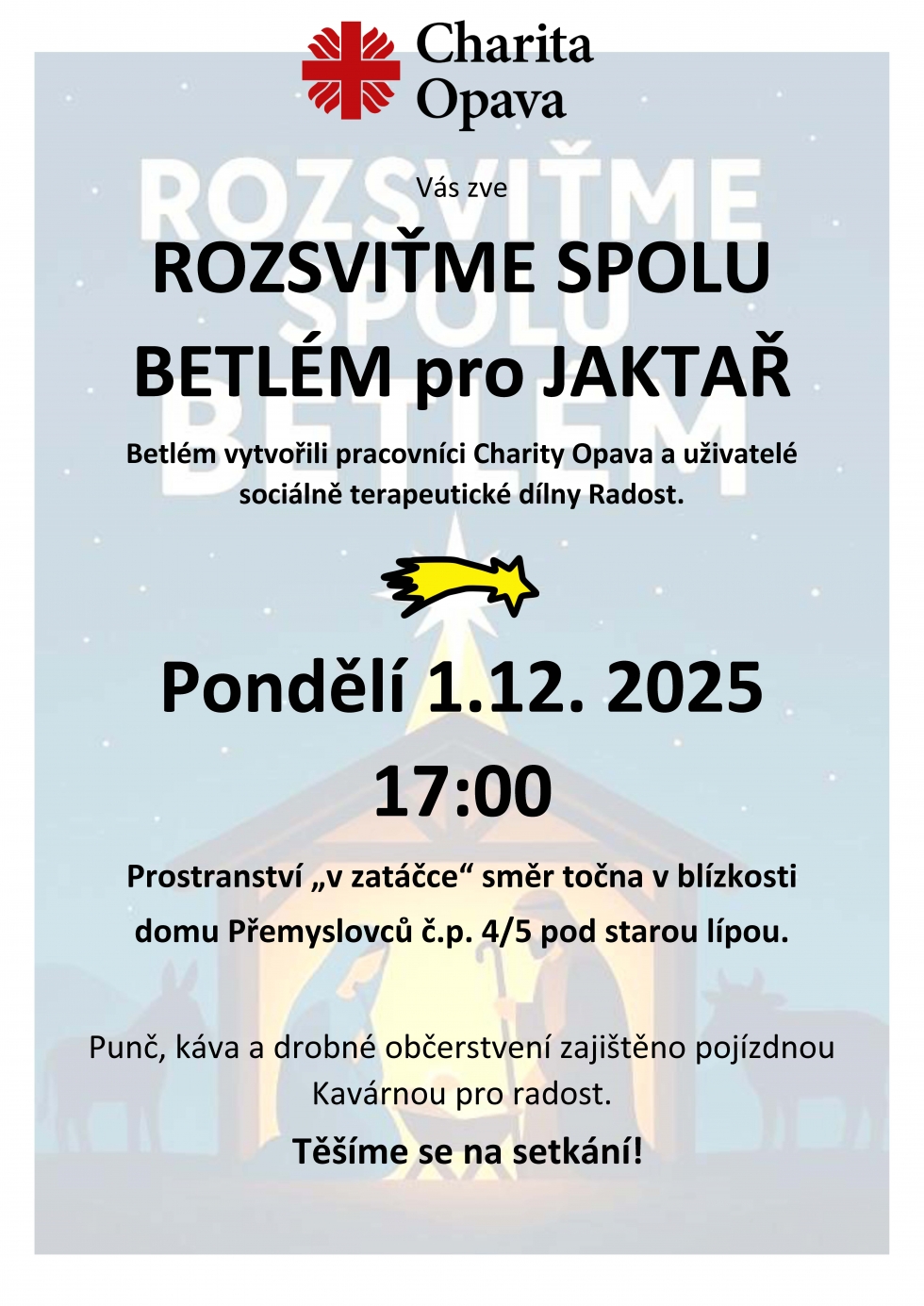 Charita
Opava

Vás zve

ROZSVIŤME SPOLU
BETLÉM pro JAKTAŘ

Betlém vytvořili pracovníci Charity Opava a uživatelé sociálně terapeutické dílny Radost.

Pondělí 1.12. 2025
17:00

Prostranství „v zatáčce“ směr točna v blízkosti domu Přemyslovců č.p. 4/5 pod starou lípou.

Punč, káva a drobné občerstvení zajištěno pojízdnou Kavárnou pro radost.

Těšíme se na setkání!

ROZSVIŤME SPOLU BETLÉM